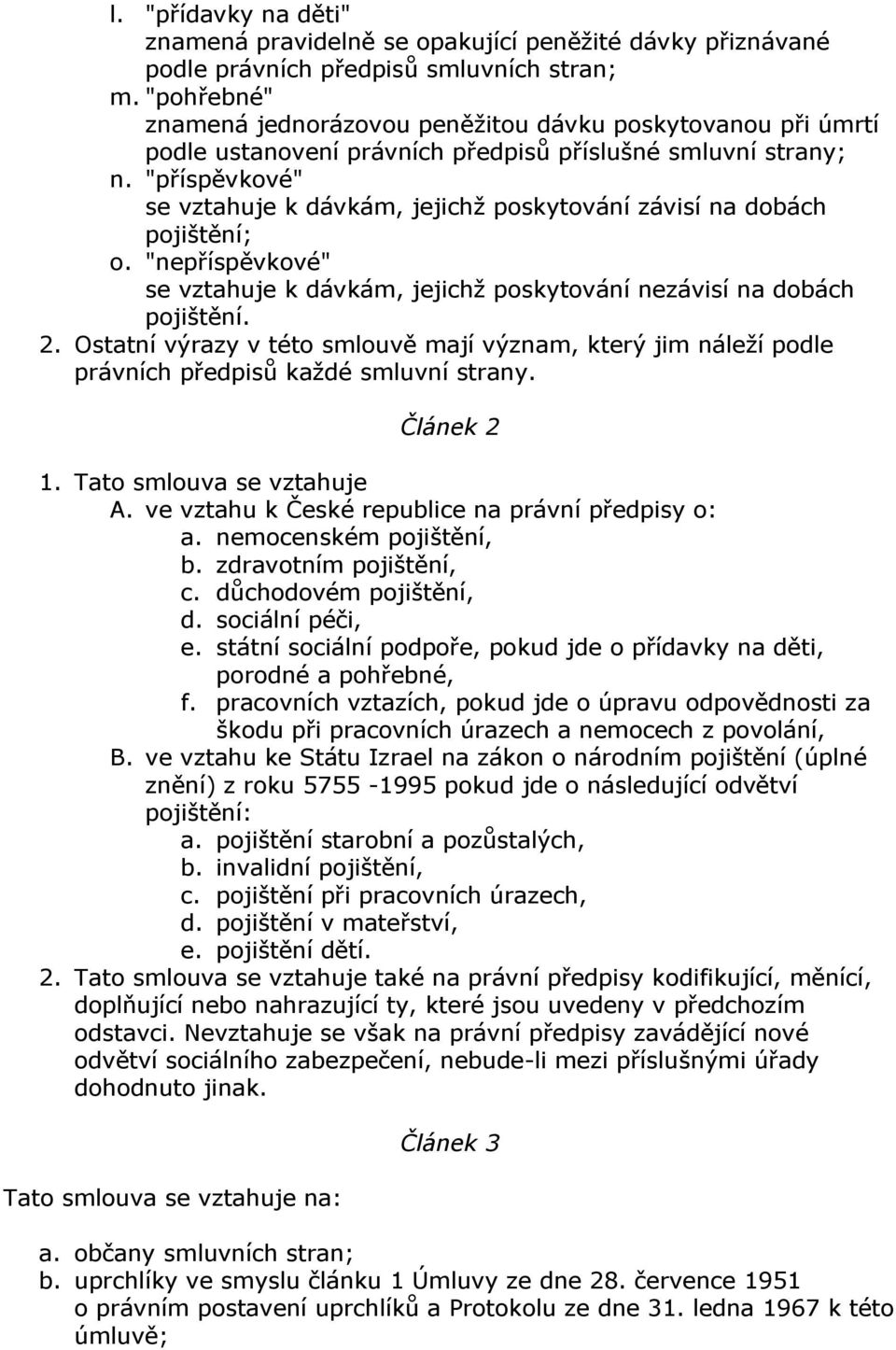 l. "přídavky na děti"
znamená pravidelně se opakující peněžité dávky přiznávané podle právních předpisů smluvních stran;
m. "pohřebné"
znamená jednorázovou peněžitou dávku poskytovanou při úmrtí podle ustanovení právních předpisů příslušné smluvní strany;
n. "příspěvkové"
se vztahuje k dávkám, jejichž poskytování závisí na dobách pojištění;
o. "nepříspěvkové"
se vztahuje k dávkám, jejichž poskytování nezávisí na dobách pojištění.
2. Ostatní výrazy v této smlouvě mají význam, který jim náleží podle právních předpisů každé smluvní strany.

Článek 2

1. Tato smlouva se vztahuje
A. ve vztahu k České republice na právní předpisy o:
a. nemocenském pojištění,
b. zdravotním pojištění,
c. důchodovém pojištění,
d. sociální péči,
e. státní sociální podpoře, pokud jde o přídavky na děti, porodné a pohřebné,
f. pracovních vztazích, pokud jde o úpravu odpovědnosti za škodu při pracovních úrazech a nemocech z povolání,
B. ve vztahu ke Státu Izrael na zákon o národním pojištění (úplné znění) z roku 5755 -1995 pokud jde o následující odvětví pojištění:
a. pojištění starobní a pozůstalých,
b. invalidní pojištění,
c. pojištění při pracovních úrazech,
d. pojištění v mateřství,
e. pojištění dětí.
2. Tato smlouva se vztahuje také na právní předpisy kodifikující, měnící, doplňující nebo nahrazující ty, které jsou uvedeny v předchozím odstavci. Nevztahuje se však na právní předpisy zavádějící nové odvětví sociálního zabezpečení, nebude-li mezi příslušnými úřady dohodnuto jinak.

Článek 3

Tato smlouva se vztahuje na:

a. občany smluvních stran;
b. uprchlíky ve smyslu článku 1 Úmluvy ze dne 28. července 1951 o právním postavení uprchlíků a Protokolu ze dne 31. ledna 1967 k této úmluvě;